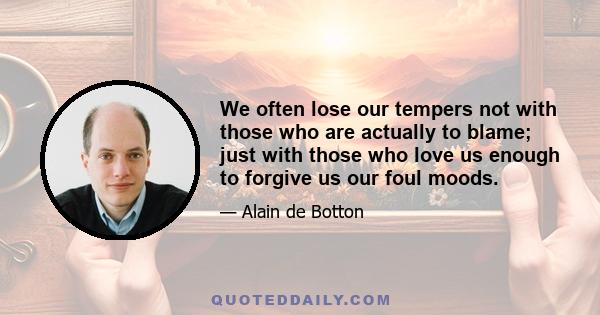 We often lose our tempers not with those who are actually to blame; just with those who love us enough to forgive us our foul moods.

— Alain de Botton

QUOTEDDAILY.COM